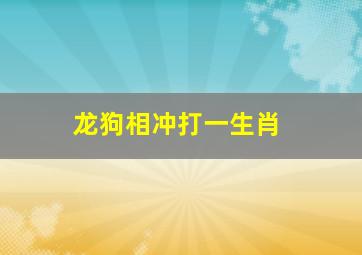 龙狗相冲打一生肖